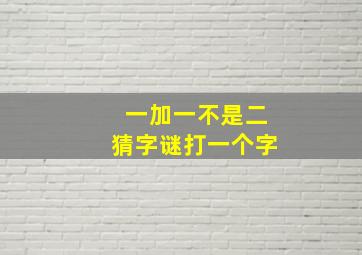 一加一不是二
猜字谜打一个字